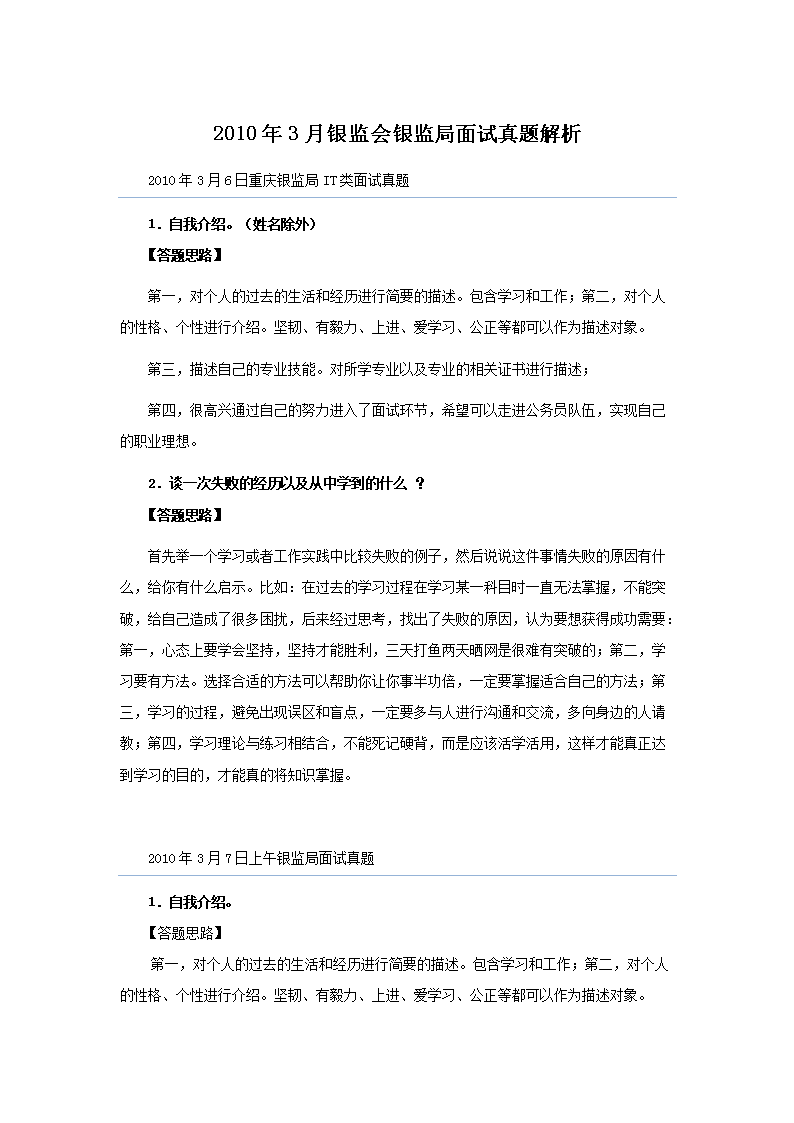 2010年3月银监会银监局面试真题解析

2010年3月6日重庆银监局IT类面试真题

1．自我介绍。（姓名除外）

【答题思路】

第一，对个人的过去的生活和经历进行简要的描述。包含学习和工作；第二，对个人的性格、个性进行介绍。坚韧、有毅力、上进、爱学习、公正等都可以作为描述对象。

第三，描述自己的专业技能。对所学专业以及专业的相关证书进行描述；

第四，很高兴通过自己的努力进入了面试环节，希望可以走进公务员队伍，实现自己的职业理想。

2．谈一次失败的经历以及从中学到的什么 ？

【答题思路】

首先举一个学习或者工作实践中比较失败的例子，然后说说这件事情失败的原因有什么，给你有什么启示。比如：在过去的学习过程在学习某一科目时一直无法掌握，不能突破，给自己造成了很多困扰，后来经过思考，找出了失败的原因，认为要想获得成功需要：第一，心态上要学会坚持，坚持才能胜利，三天打鱼两天晒网是很难有突破的；第二，学习要有方法。选择合适的方法可以帮助你让你事半功倍，一定要掌握适合自己的方法；第三，学习的过程，避免出现误区和盲点，一定要多与人进行沟通和交流，多向身边的人请教；第四，学习理论与练习相结合，不能死记硬背，而是应该活学活用，这样才能真正达到学习的目的，才能真的将知识掌握。

2010年3月7日上午银监局面试真题

1．自我介绍。

【答题思路】

第一，对个人的过去的生活和经历进行简要的描述。包含学习和工作；第二，对个人的性格、个性进行介绍。坚韧、有毅力、上进、爱学习、公正等都可以作为描述对象。